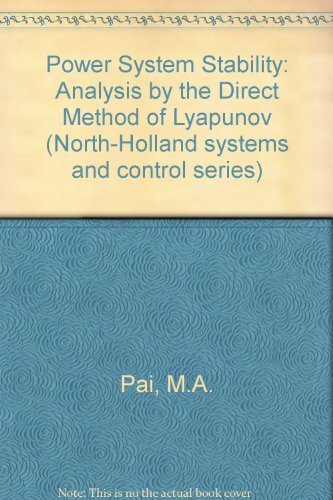 Power System Stability: Analysis by the Direct Method of Lyapunov (North-Holland systems and control series)

Pai, M.A.

Note: This is no the actual book cover